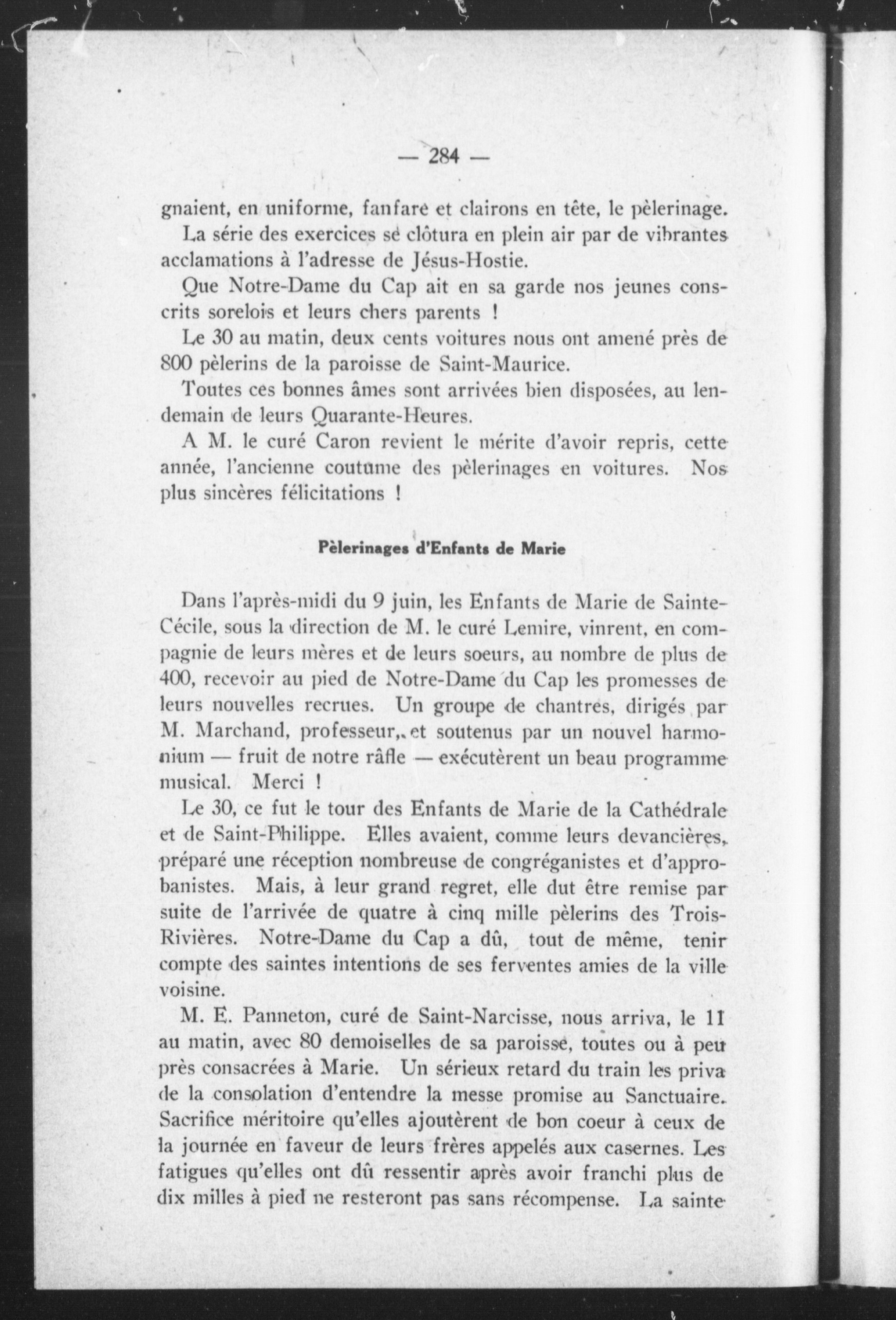 — 284 —

gnaient, en uniforme, fanfare et clairons en tête, le pèlerinage.

La série des exercices se clôtura en plein air par de vibrantes acclamations à l'adresse de Jésus-Hostie.

Que Notre-Dame du Cap ait en sa garde nos jeunes conscrits sorelois et leurs chers parents !

Le 30 au matin, deux cents voitures nous ont amené près de 800 pèlerins de la paroisse de Saint-Maurice.

Toutes ces bonnes âmes sont arrivées bien disposées, au lendemain de leurs Quarante-Heures.

A M. le curé Caron revient le mérite d'avoir repris, cette année, l'ancienne coutume des pèlerinages en voitures. Nos plus sincères félicitations !

Pèlerinages d'Enfants de Marie

Dans l'après-midi du 9 juin, les Enfants de Marie de Sainte-Cécile, sous la direction de M. le curé Lemire, vinrent, en compagnie de leurs mères et de leurs soeurs, au nombre de plus de 400, recevoir au pied de Notre-Dame du Cap les promesses de leurs nouvelles recrues. Un groupe de chantres, dirigés par M. Marchand, professeur, et soutenus par un nouvel harmonium — fruit de notre râfle — exécutèrent un beau programme musical. Merci !

Le 30, ce fut le tour des Enfants de Marie de la Cathédrale et de Saint-Philippe. Elles avaient, comme leurs devancières, préparé une réception nombreuse de congréganistes et d'approbanistes. Mais, à leur grand regret, elle dut être remise par suite de l'arrivée de quatre à cinq mille pèlerins des Trois-Rivières. Notre-Dame du Cap a dû, tout de même, tenir compte des saintes intentions de ses ferventes amies de la ville voisine.

M. E. Panneton, curé de Saint-Narcisse, nous arriva, le 11 au matin, avec 80 demoiselles de sa paroisse, toutes ou à peu près consacrées à Marie. Un sérieux retard du train les priva de la consolation d'entendre la messe promise au Sanctuaire. Sacrifice méritoire qu'elles ajoutèrent de bon coeur à ceux de la journée en faveur de leurs frères appelés aux casernes. Les fatigues qu'elles ont dû ressentir après avoir franchi plus de dix milles à pied ne resteront pas sans récompense. La sainte